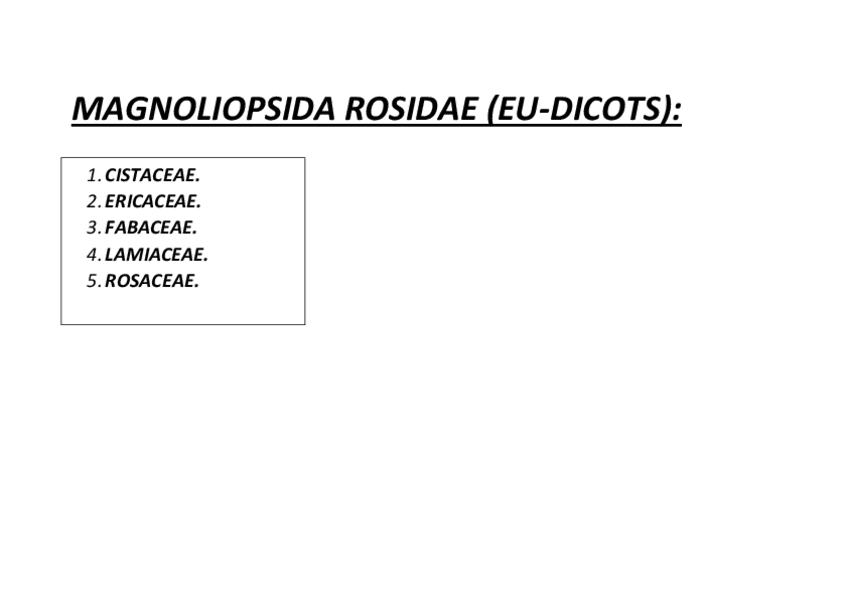 MAGNOLIOPSIDA ROSIDAE (EU-DICOTS):

1. CISTACEAE.
2. ERICACEAE.
3. FABACEAE.
4. LAMIACEAE.
5. ROSACEAE.